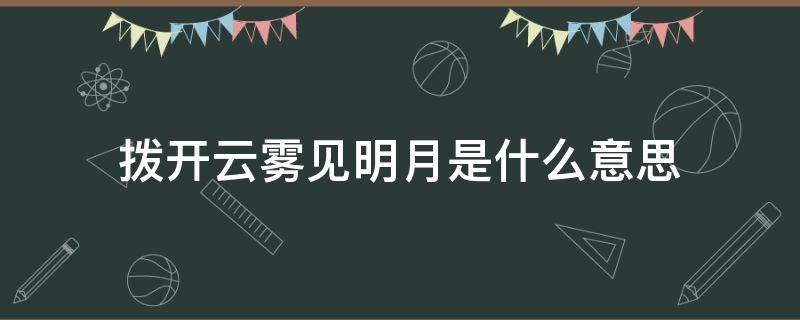 拨开云雾见明月是什么意思